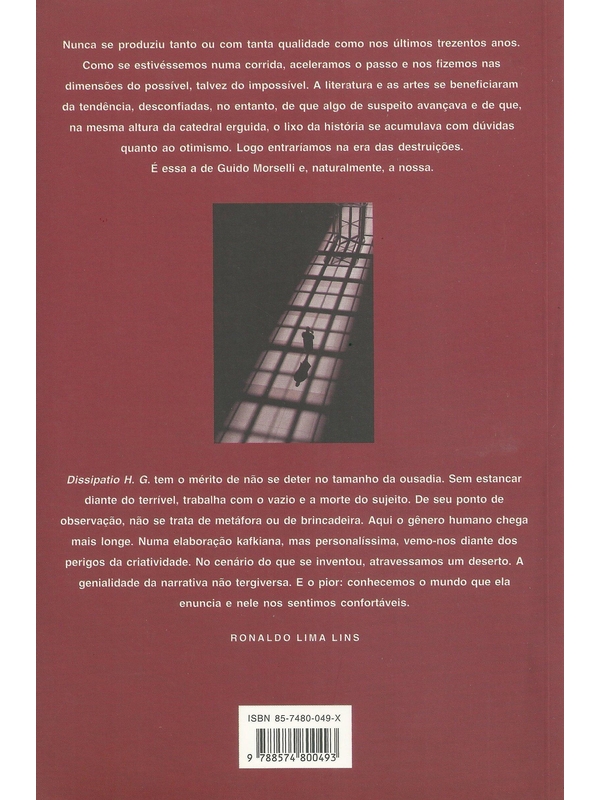 Nunca se produziu tanto ou com tanta qualidade como nos últimos trezentos anos. Como se estivéssemos numa corrida, aceleramos o passo e nos fizemos nas dimensões do possível, talvez do impossível. A literatura e as artes se beneficiaram da tendência, desconfiadas, no entanto, de que algo de suspeito avançava e de que, na mesma altura da catedral erguida, o lixo da história se acumulava com dúvidas quanto ao otimismo. Logo entraríamos na era das destruições. É essa a de Guido Morselli e, naturalmente, a nossa.

Dissipatio H. G. tem o mérito de não se deter no tamanho da ousadia. Sem estancar diante do terrível, trabalha com o vazio e a morte do sujeito. De seu ponto de observação, não se trata de metáfora ou de brincadeira. Aqui o gênero humano chega mais longe. Numa elaboração kafkiana, mas personalíssima, vemo-nos diante dos perigos da criatividade. No cenário do que se inventou, atravessamos um deserto. A genialidade da narrativa não tergiversa. E o pior: conhecemos o mundo que ela enuncia e nele nos sentimos confortáveis.

RONALDO LIMA LINS

ISBN 85-7480-049-X

9 788574 800493